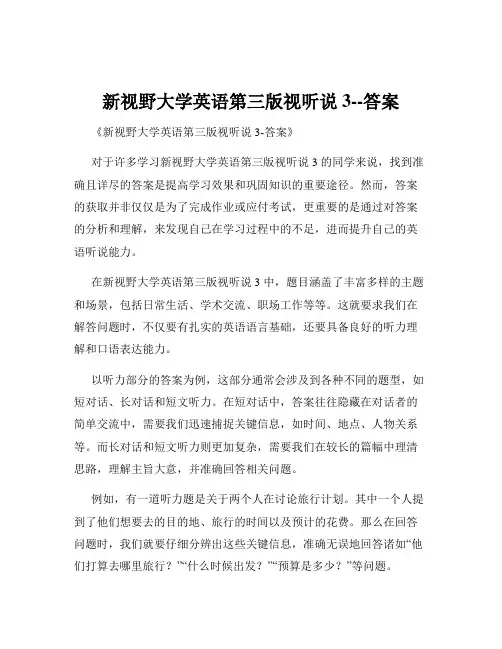 新视野大学英语第三版视听说 3--答案

《新视野大学英语第三版视听说 3-答案》

对于许多学习新视野大学英语第三版视听说 3 的同学来说，找到准确且详尽的答案是提高学习效果和巩固知识的重要途径。然而，答案的获取并非仅仅是为了完成作业或应付考试，更重要的是通过对答案的分析和理解，来发现自己在学习过程中的不足，进而提升自己的英语听说能力。

在新视野大学英语第三版视听说 3 中，题目涵盖了丰富多样的主题和场景，包括日常生活、学术交流、职场工作等等。这就要求我们在解答问题时，不仅要有扎实的英语语言基础，还要具备良好的听力理解和口语表达能力。

以听力部分的答案为例，这部分通常会涉及到各种不同的题型，如短对话、长对话和短文听力。在短对话中，答案往往隐藏在对话者的简单交流中，需要我们迅速捕捉关键信息，如时间、地点、人物关系等。而长对话和短文听力则更加复杂，需要我们在较长的篇幅中理清思路，理解主旨大意，并准确回答相关问题。

例如，有一道听力题是关于两个人在讨论旅行计划。其中一个人提到了他们想要去的目的地、旅行的时间以及预计的花费。那么在回答问题时，我们就要仔细分辨出这些关键信息，准确无误地回答诸如“他们打算去哪里旅行？”“什么时候出发？”“预算是多少？”等问题。